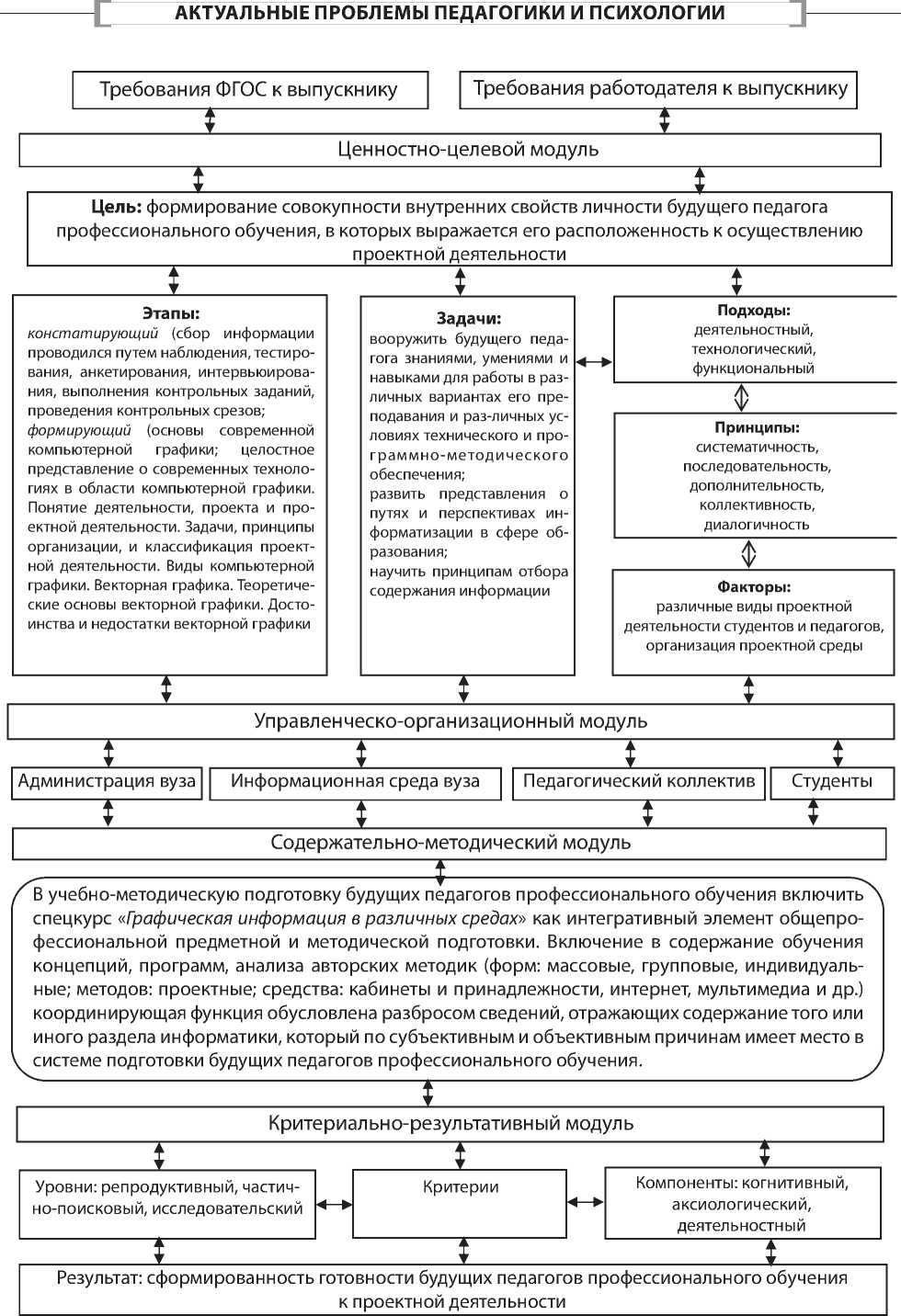 АКТУАЛЬНЫЕ ПРОБЛЕМЫ ПЕДАГОГИКИ И ПСИХОЛОГИИ

Требования ФГОС к выпускнику

Требования работодателя к выпускнику

Ценностно-целевой модуль

Цель: формирование совокупности внутренних свойств личности будущего педагога профессионального обучения, в которых выражается его расположенность к осуществлению проектной деятельности

Этапы:
констатирующий (сбор информации проводился путем наблюдения, тестирования, анкетирования, интервьюирования, выполнения контрольных заданий, проведения контрольных срезов;
формирующий (основы современной компьютерной графики; целостное представление о современных технологиях в области компьютерной графики. Понятие деятельности, проекта и проектной деятельности. Задачи, принципы организации, и классификация проектной деятельности. Виды компьютерной графики. Векторная графика. Теоретические основы векторной графики. Достоинства и недостатки векторной графики

Задачи:
вооружить будущего педагога знаниями, умениями и навыками для работы в различных вариантах его преподавания и раз-личных условиях технического и программно-методического обеспечения;
развить представления о путях и перспективах информатизации в сфере образования;
научить принципам отбора содержания информации

Подходы:
деятельностный,
технологический,
функциональный

Принципы:
систематичность,
последовательность,
дополнительность,
коллективность,
диалогичность

Факторы:
различные виды проектной деятельности студентов и педагогов,
организация проектной среды

Управленческо-организационный модуль

Администрация вуза

Информационная среда вуза

Педагогический коллектив

Студенты

Содержательно-методический модуль

В учебно-методическую подготовку будущих педагогов профессионального обучения включить спецкурс «Графическая информация в различных средах» как интегративный элемент общепрофессиональной предметной и методической подготовки. Включение в содержание обучения концепций, программ, анализа авторских методик (форм: массовые, групповые, индивидуальные; методов: проектные; средства: кабинеты и принадлежности, интернет, мультимедиа и др.) координирующая функция обусловлена разбросом сведений, отражающих содержание того или иного раздела информатики, который по субъективным и объективным причинам имеет место в системе подготовки будущих педагогов профессионального обучения.

Критериально-результативный модуль

Уровни: репродуктивный, частично-поисковый, исследовательский

Критерии

Компоненты: когнитивный, аксиологический, деятельностный

Результат: сформированность готовности будущих педагогов профессионального обучения к проектной деятельности